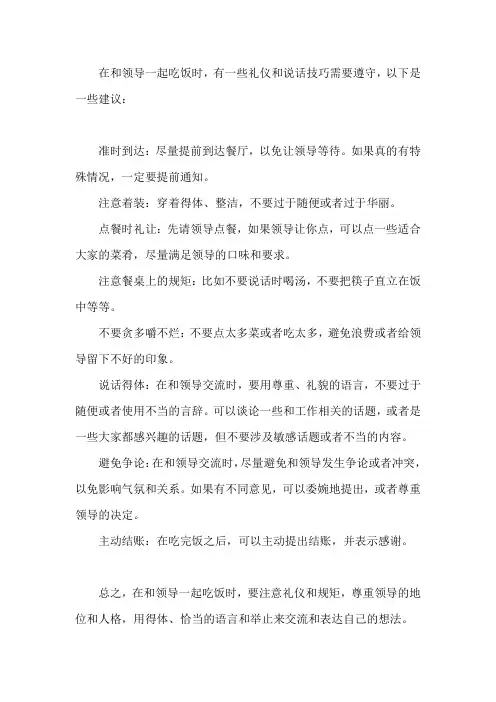 在和领导一起吃饭时，有一些礼仪和说话技巧需要遵守，以下是一些建议：

准时到达：尽量提前到达餐厅，以免让领导等待。如果真的有特殊情况，一定要提前通知。

注意着装：穿着得体、整洁，不要过于随便或者过于华丽。

点餐时礼让：先请领导点餐，如果领导让你点，可以点一些适合大家的菜肴，尽量满足领导的口味和要求。

注意餐桌上的规矩：比如不要说话时喝汤，不要把筷子直立在饭中等等。

不要贪多嚼不烂：不要点太多菜或者吃太多，避免浪费或者给领导留下不好的印象。

说话得体：在和领导交流时，要用尊重、礼貌的语言，不要过于随便或者使用不当的言辞。可以谈论一些和工作相关的话题，或者是一些大家都感兴趣的话题，但不要涉及敏感话题或者不当的内容。

避免争论：在和领导交流时，尽量避免和领导发生争论或者冲突，以免影响气氛和关系。如果有不同意见，可以委婉地提出，或者尊重领导的决定。

主动结账：在吃完饭之后，可以主动提出结账，并表示感谢。

总之，在和领导一起吃饭时，要注意礼仪和规矩，尊重领导的地位和人格，用得体、恰当的语言和举止来交流和表达自己的想法。